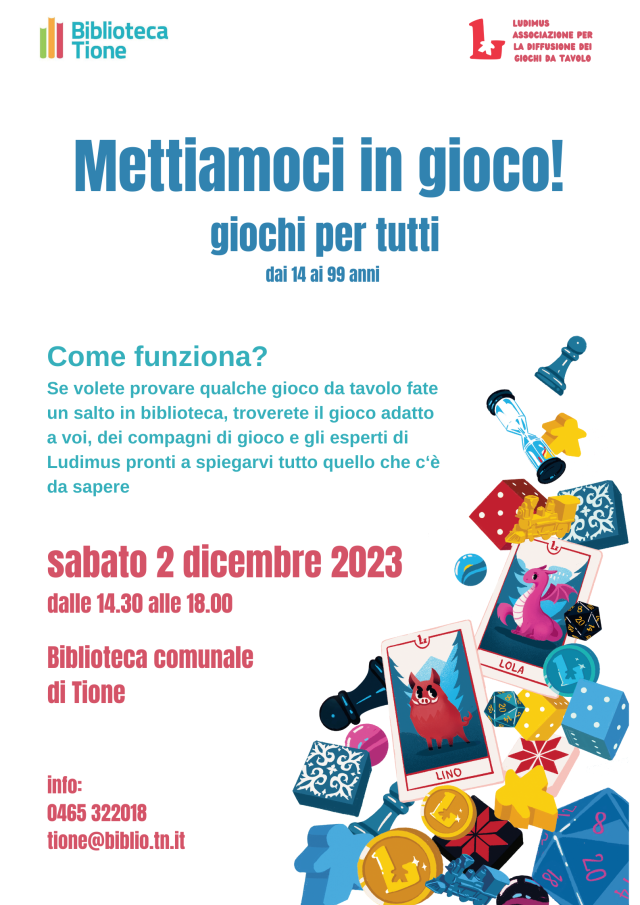 Biblioteca
Tione

LUDIMUS
ASSOCIAZIONE PER
LA DIFFUSIONE DEI
GIOCHI DA TAVOLO

Mettiamoci in gioco!

giochi per tutti

dai 14 ai 99 anni

Come funziona?

Se volete provare qualche gioco da tavolo fate un salto in biblioteca, troverete il gioco adatto a voi, dei compagni di gioco e gli esperti di Ludimus pronti a spiegarvi tutto quello che c'è da sapere

sabato 2 dicembre 2023

dalle 14.30 alle 18.00

Biblioteca comunale
di Tione

info:
0465 322018
tione@biblio.tn.it

LOLA

LINO